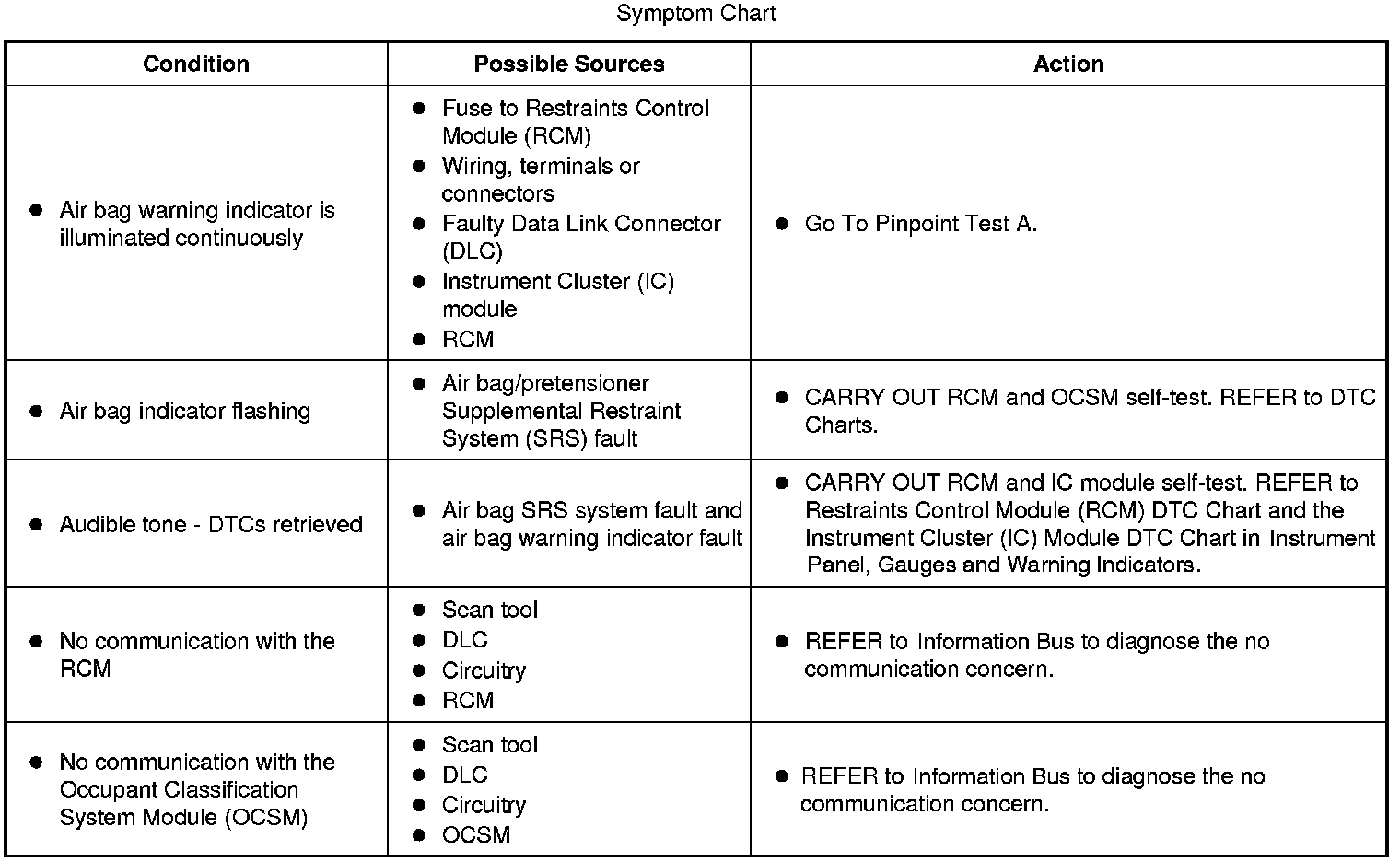 Symptom Chart

| Condition | Possible Sources | Action |
|---|---|---|
| • Air bag warning indicator is illuminated continuously | • Fuse to Restraints Control Module (RCM) • Wiring, terminals or connectors • Faulty Data Link Connector (DLC) • Instrument Cluster (IC) module • RCM | • Go To Pinpoint Test A. |
| • Air bag indicator flashing | • Air bag/pretensioner Supplemental Restraint System (SRS) fault | • CARRY OUT RCM and OCSM self-test. REFER to DTC Charts. |
| • Audible tone - DTCs retrieved | • Air bag SRS system fault and air bag warning indicator fault | • CARRY OUT RCM and IC module self-test. REFER to Restraints Control Module (RCM) DTC Chart and the Instrument Cluster (IC) Module DTC Chart in Instrument Panel, Gauges and Warning Indicators. |
| • No communication with the RCM | • Scan tool • DLC • Circuitry • RCM | • REFER to Information Bus to diagnose the no communication concern. |
| • No communication with the Occupant Classification System Module (OCSM) | • Scan tool • DLC • Circuitry • OCSM | • REFER to Information Bus to diagnose the no communication concern. |